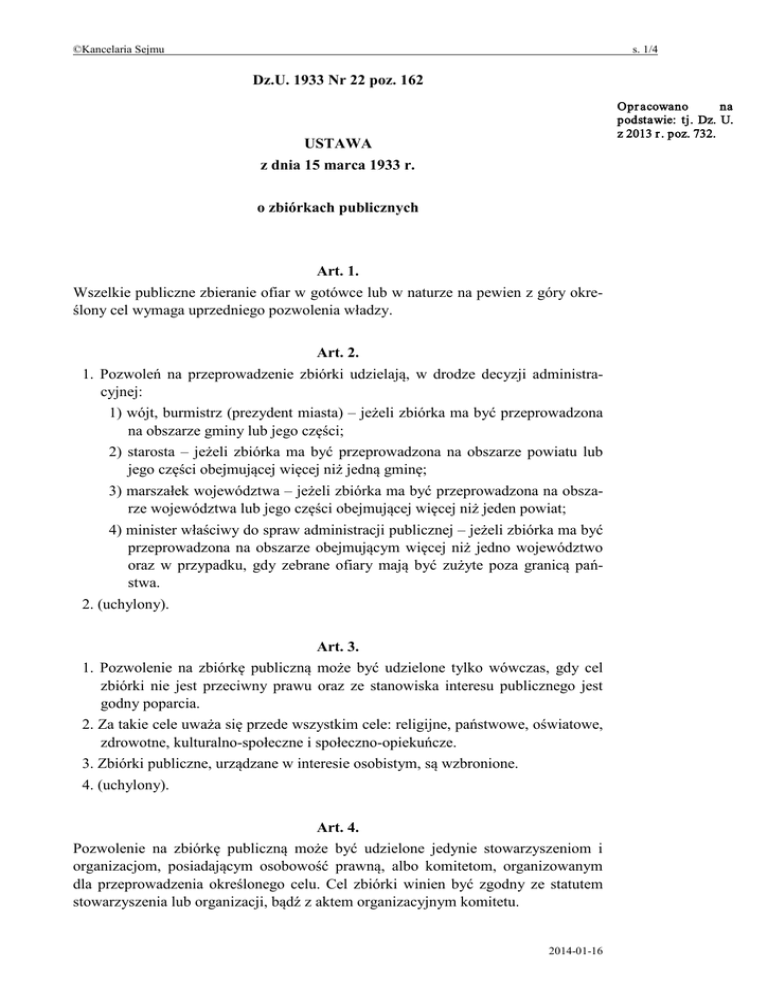 ©Kancelaria Sejmu s. 1/4

Dz.U. 1933 Nr 22 poz. 162

Opracowano na podstawie: tj. Dz. U. z 2013 r. poz. 732.

USTAWA
z dnia 15 marca 1933 r.

o zbiórkach publicznych

Art. 1.
Wszelkie publiczne zbieranie ofiar w gotówce lub w naturze na pewien z góry określony cel wymaga uprzedniego pozwolenia władzy.

Art. 2.
1. Pozwoleń na przeprowadzenie zbiórki udzielają, w drodze decyzji administracyjnej:
1) wójt, burmistrz (prezydent miasta) – jeżeli zbiórka ma być przeprowadzona na obszarze gminy lub jego części;
2) starosta – jeżeli zbiórka ma być przeprowadzona na obszarze powiatu lub jego części obejmującej więcej niż jedną gminę;
3) marszałek województwa – jeżeli zbiórka ma być przeprowadzona na obszarze województwa lub jego części obejmującej więcej niż jeden powiat;
4) minister właściwy do spraw administracji publicznej – jeżeli zbiórka ma być przeprowadzona na obszarze obejmującym więcej niż jedno województwo oraz w przypadku, gdy zebrane ofiary mają być zużyte poza granicą państwa.
2. (uchylony).

Art. 3.
1. Pozwolenie na zbiórkę publiczną może być udzielone tylko wówczas, gdy cel zbiórki nie jest przeciwny prawu oraz ze stanowiska interesu publicznego jest godny poparcia.
2. Za takie cele uważa się przede wszystkim cele: religijne, państwowe, oświatowe, zdrowotne, kulturalno-społeczne i społeczno-opiekuńcze.
3. Zbiórki publiczne, urządzane w interesie osobistym, są wzbronione.
4. (uchylony).

Art. 4.
Pozwolenie na zbiórkę publiczną może być udzielone jedynie stowarzyszeniom i organizacjom, posiadającym osobowość prawną, albo komitetom, organizowanym dla przeprowadzenia określonego celu. Cel zbiórki winien być zgodny ze statutem stowarzyszenia lub organizacji, bądź z aktem organizacyjnym komitetu.

2014-01-16